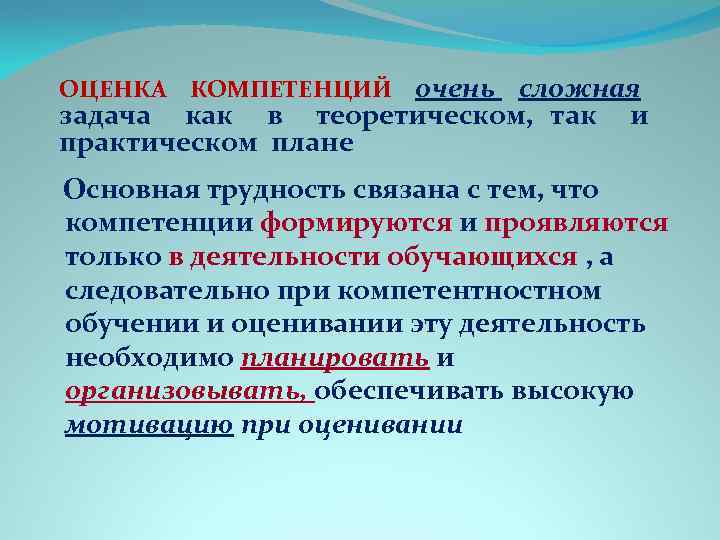 ОЦЕНКА КОМПЕТЕНЦИЙ очень сложная задача как в теоретическом, так и практическом плане

Основная трудность связана с тем, что компетенции формируются и проявляются только в деятельности обучающихся , а следовательно при компетентностном обучении и оценивании эту деятельность необходимо планировать и организовывать, обеспечивать высокую мотивацию при оценивании